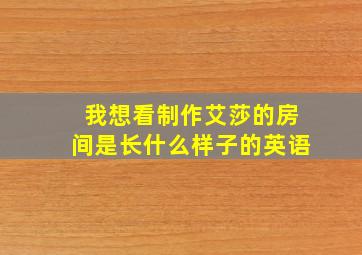 我想看制作艾莎的房间是长什么样子的英语